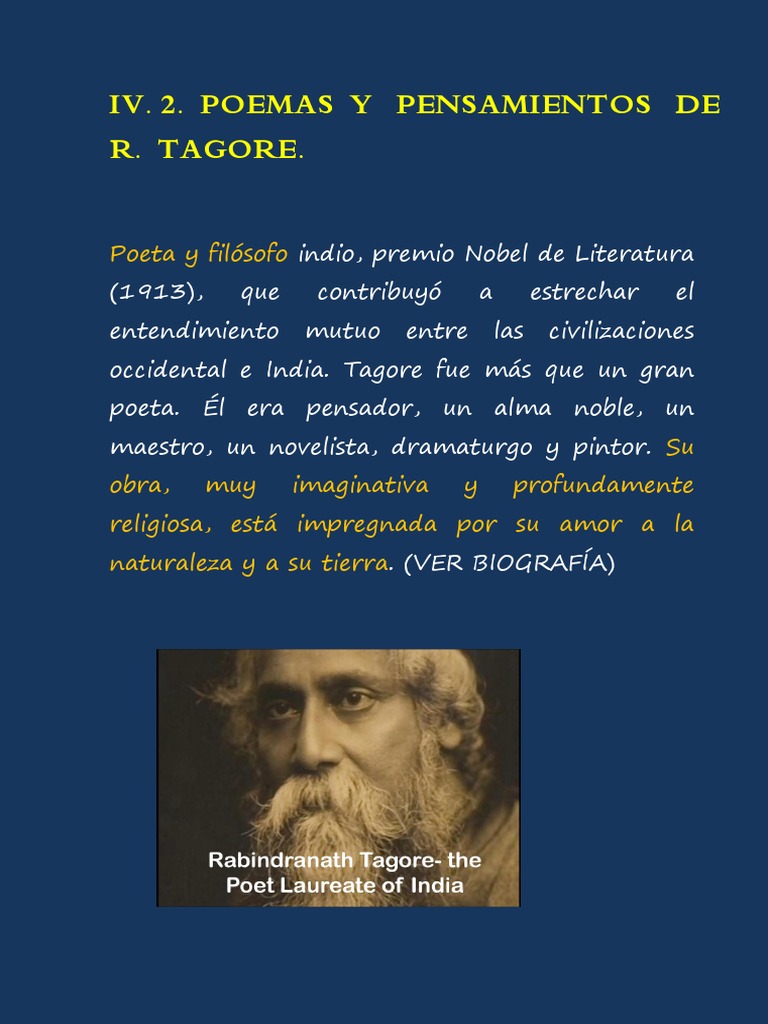 IV. 2. POEMAS Y PENSAMIENTOS DE R. TAGORE.

Poeta y filósofo indio, premio Nobel de Literatura (1913), que contribuyó a estrechar el entendimiento mutuo entre las civilizaciones occidental e India. Tagore fue más que un gran poeta. Él era pensador, un alma noble, un maestro, un novelista, dramaturgo y pintor. Su obra, muy imaginativa y profundamente religiosa, está impregnada por su amor a la naturaleza y a su tierra. (VER BIOGRAFÍA)

Rabindranath Tagore- the Poet Laureate of India